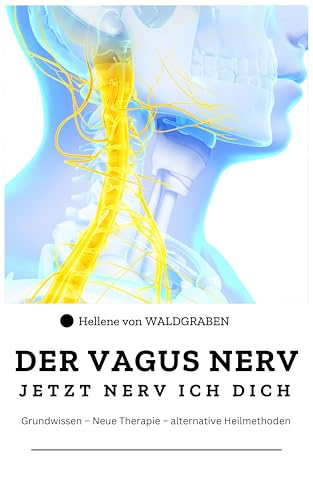 Hellene von WALDGRABEN

DER VAGUS NERV

JETZT NERV ICH DICH

Grundwissen – Neue Therapie – alternative Heilmethoden